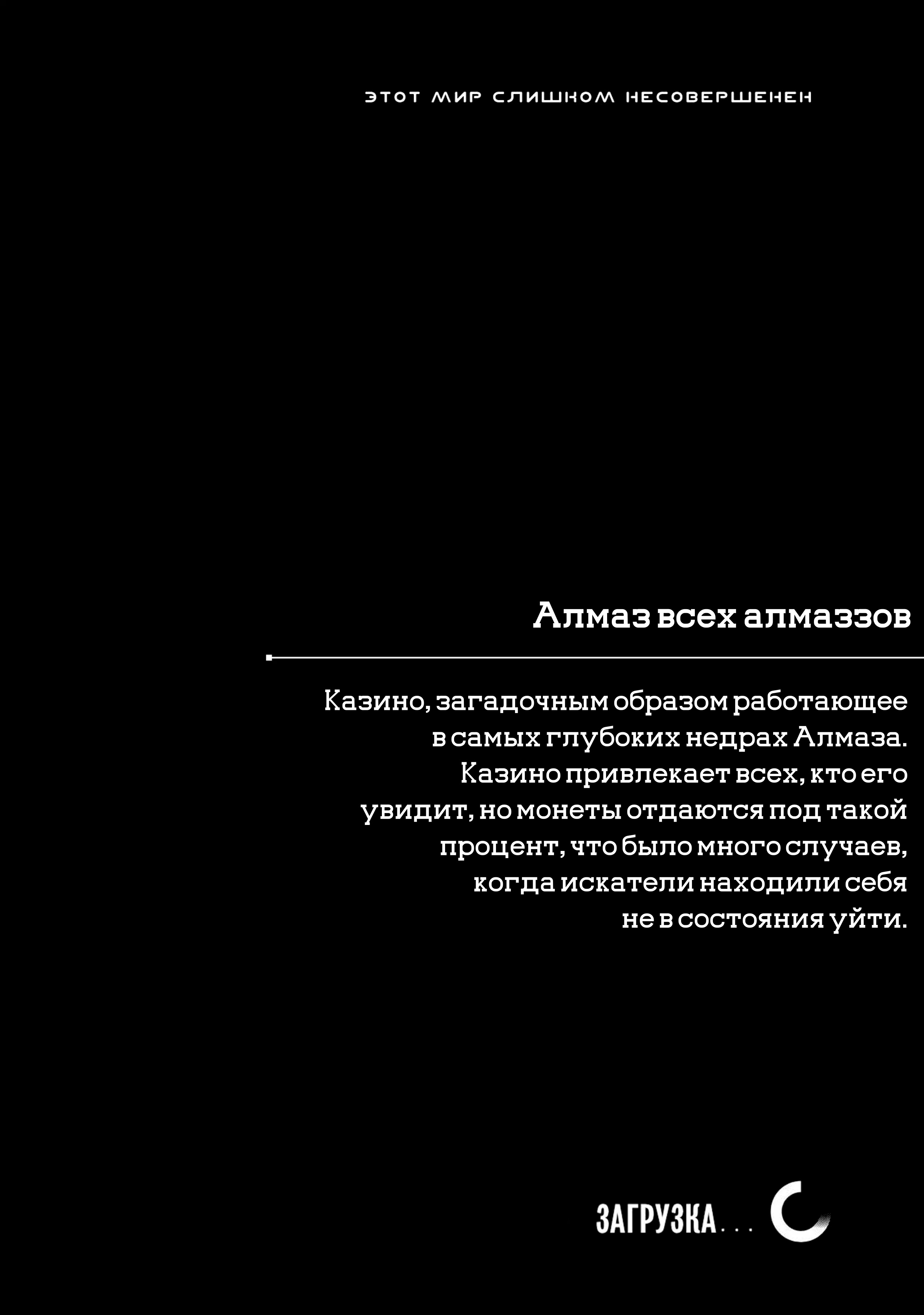 ЭТОТ МИР СЛИШКОМ НЕСОВЕРШЕНЕН

Алмаз всех алмаззов

Казино, загадочным образом работающее в самых глубоких недрах Алмаза. Казино привлекает всех, кто его увидит, но монеты отдаются под такой процент, что было много случаев, когда искатели находили себя не в состояния уйти.

ЗАГРУЗКА...